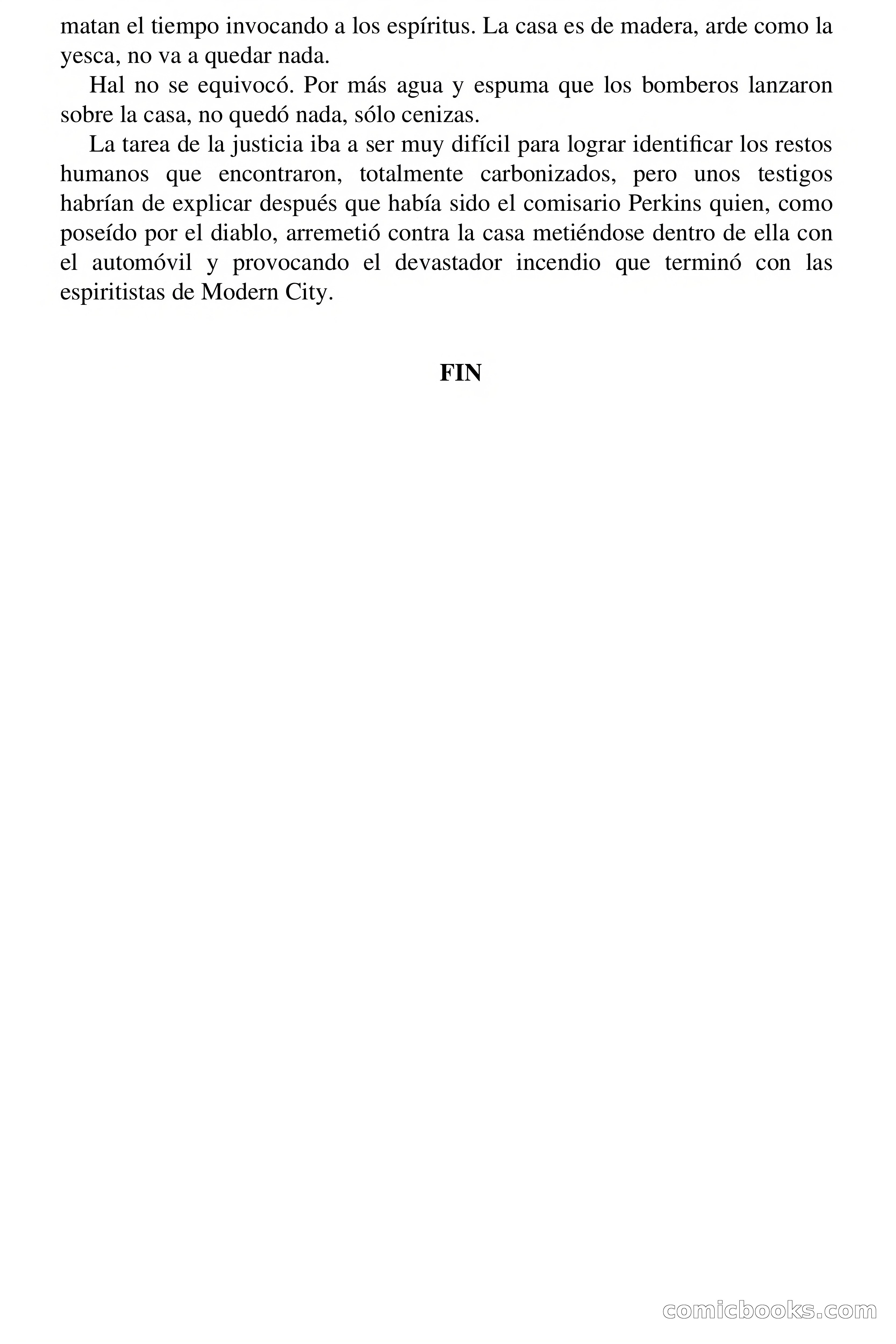 matan el tiempo invocando a los espíritus. La casa es de madera, arde como la yesca, no va a quedar nada.

Hal no se equivocó. Por más agua y espuma que los bomberos lanzaron sobre la casa, no quedó nada, sólo cenizas.

La tarea de la justicia iba a ser muy difícil para lograr identificar los restos humanos que encontraron, totalmente carbonizados, pero unos testigos habrían de explicar después que había sido el comisario Perkins quien, como poseído por el diablo, arremetió contra la casa metiéndose dentro de ella con el automóvil y provocando el devastador incendio que terminó con las espiritistas de Modern City.

FIN

comicbooks.com